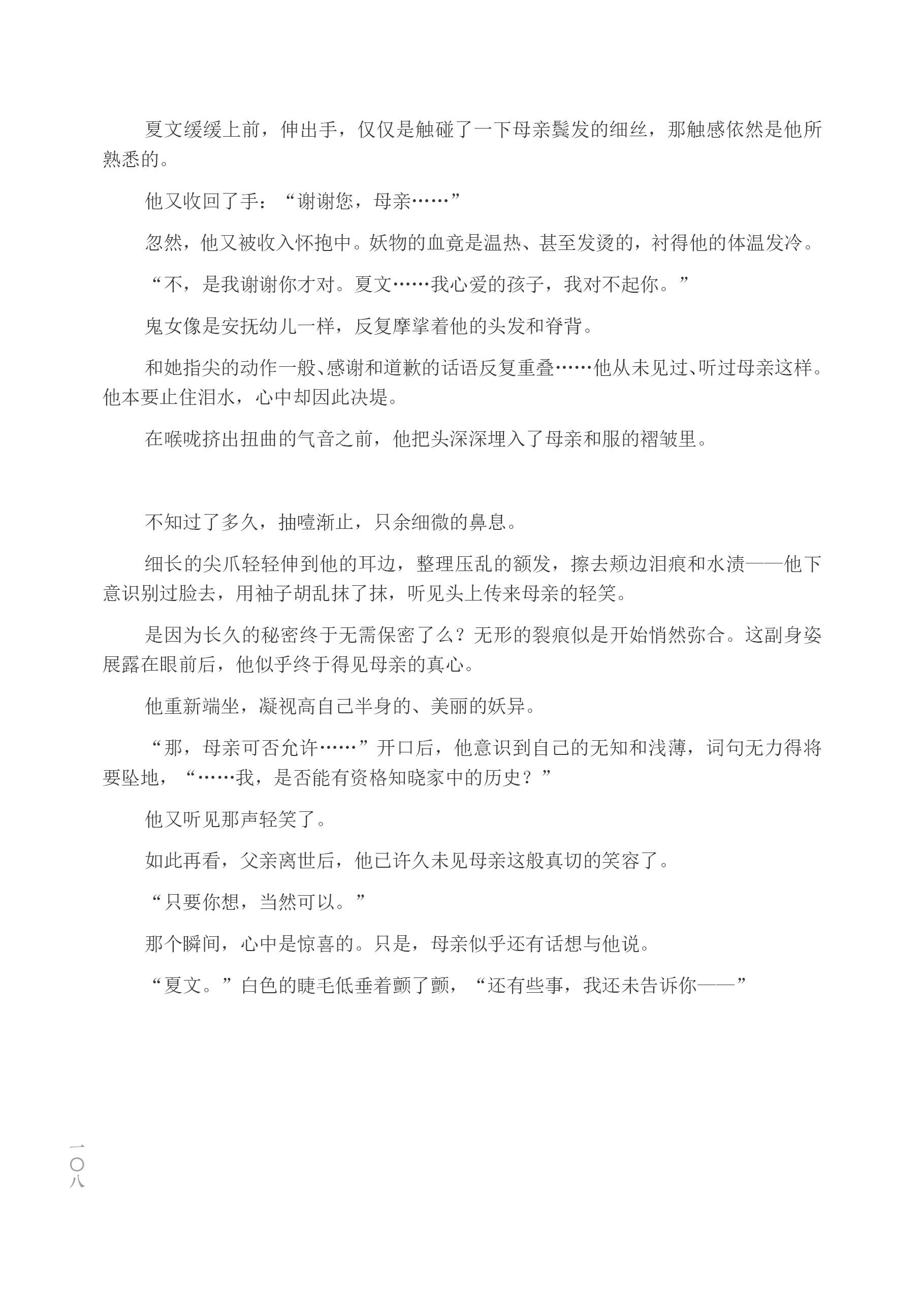 夏文缓缓上前，伸出手，仅仅是触碰了一下母亲鬓发的细丝，那触感依然是他所熟悉的。

他又收回了手：“谢谢您，母亲……”

忽然，他又被收入怀抱中。妖物的血竟是温热、甚至发烫的，衬得他的体温发冷。

“不，是我谢谢你才对。夏文……我心爱的孩子，我对不起你。”

鬼女像是安抚幼儿一样，反复摩挲着他的头发和脊背。

和她指尖的动作一般、感谢和道歉的话语反复重叠……他从未见过、听过母亲这样。他本要止住泪水，心中却因此决堤。

在喉咙挤出扭曲的气音之前，他把头深深埋入了母亲和服的褶皱里。

不知过了多久，抽噎渐止，只余细微的鼻息。

细长的尖爪轻轻伸到他的耳边，整理压乱的额发，擦去颊边泪痕和水渍——他下意识别过脸去，用袖子胡乱抹了抹，听见头上传来母亲的轻笑。

是因为长久的秘密终于无需保密了么？无形的裂痕似是开始悄然弥合。这副身姿展露在眼前后，他似乎终于得见母亲的真心。

他重新端坐，凝视高自己半身的、美丽的妖异。

“那，母亲可否允许……”开口后，他意识到自己的无知和浅薄，词句无力得将要坠地，“……我，是否能有资格知晓家中的历史？”

他又听见那声轻笑了。

如此再看，父亲离世后，他已许久未见母亲这般真切的笑容了。

“只要你想，当然可以。”

那个瞬间，心中是惊喜的。只是，母亲似乎还有话想与他说。

“夏文。”白色的睫毛低垂着颤了颤，“还有些事，我还未告诉你——”

一〇八